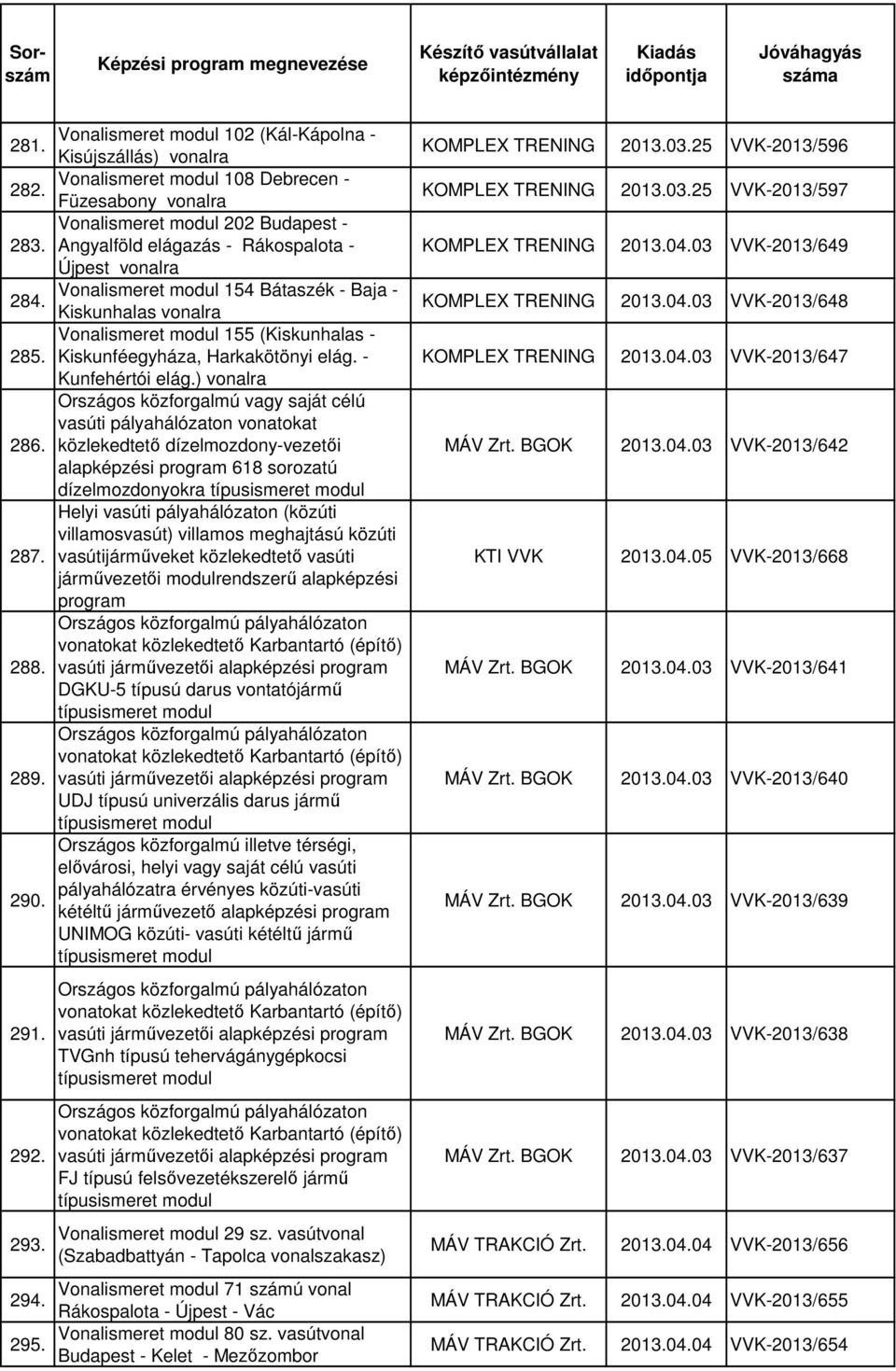 | Sorszám | Képzési program megnevezése | Készítő vasútvállalat képzőintézmény | Kiadás időpontja | Jóváhagyás száma |
|---|---|---|---|---|
| 281. | Vonalismeret modul 102 (Kál-Kápolna - Kisújszállás) vonalra | KOMPLEX TRENING | 2013.03.25 | VVK-2013/596 |
| 282. | Vonalismeret modul 108 Debrecen - Füzesabony vonalra | KOMPLEX TRENING | 2013.03.25 | VVK-2013/597 |
| 283. | Vonalismeret modul 202 Budapest - Angyalföld elágazás - Rákospalota - Újpest vonalra | KOMPLEX TRENING | 2013.04.03 | VVK-2013/649 |
| 284. | Vonalismeret modul 154 Bátaszék - Baja - Kiskunhalas vonalra | KOMPLEX TRENING | 2013.04.03 | VVK-2013/648 |
| 285. | Vonalismeret modul 155 (Kiskunhalas - Kiskunféegyháza, Harkakötönyi elág. - Kunfehértói elág.) vonalra | KOMPLEX TRENING | 2013.04.03 | VVK-2013/647 |
| 286. | Országos közforgalmú vagy saját célú vasúti pályahálózaton vonatokat közlekedtető dízelmozdony-vezetői alapképzési program 618 sorozatú dízelmozdonyokra típusismeret modul | MÁV Zrt. BGOK | 2013.04.03 | VVK-2013/642 |
| 287. | Helyi vasúti pályahálózaton (közúti villamosvasút) villamos meghajtású közúti vasútijárműveket közlekedtető vasúti járművezetői modulrendszerű alapképzési program | KTI VVK | 2013.04.05 | VVK-2013/668 |
| 288. | Országos közforgalmú pályahálózaton vonatokat közlekedtető Karbantartó (építő) vasúti járművezetői alapképzési program DGKU-5 típusú darus vontatójármű típusismeret modul | MÁV Zrt. BGOK | 2013.04.03 | VVK-2013/641 |
| 289. | Országos közforgalmú pályahálózaton vonatokat közlekedtető Karbantartó (építő) vasúti járművezetői alapképzési program UDJ típusú univerzális darus jármű típusismeret modul | MÁV Zrt. BGOK | 2013.04.03 | VVK-2013/640 |
| 290. | Országos közforgalmú illetve térségi, elővárosi, helyi vagy saját célú vasúti pályahálózatra érvényes közúti-vasúti kétéltű járművezető alapképzési program UNIMOG közúti- vasúti kétéltű jármű típusismeret modul | MÁV Zrt. BGOK | 2013.04.03 | VVK-2013/639 |
| 291. | Országos közforgalmú pályahálózaton vonatokat közlekedtető Karbantartó (építő) vasúti járművezetői alapképzési program TVGnh típusú tehervágánygépkocsi típusismeret modul | MÁV Zrt. BGOK | 2013.04.03 | VVK-2013/638 |
| 292. | Országos közforgalmú pályahálózaton vonatokat közlekedtető Karbantartó (építő) vasúti járművezetői alapképzési program FJ típusú felsővezetékszerelő jármű típusismeret modul | MÁV Zrt. BGOK | 2013.04.03 | VVK-2013/637 |
| 293. | Vonalismeret modul 29 sz. vasútvonal (Szabadbattyán - Tapolca vonalszakasz) | MÁV TRAKCIÓ Zrt. | 2013.04.04 | VVK-2013/656 |
| 294. | Vonalismeret modul 71 számú vonal Rákospalota - Újpest - Vác | MÁV TRAKCIÓ Zrt. | 2013.04.04 | VVK-2013/655 |
| 295. | Vonalismeret modul 80 sz. vasútvonal Budapest - Kelet - Mezőzombor | MÁV TRAKCIÓ Zrt. | 2013.04.04 | VVK-2013/654 |